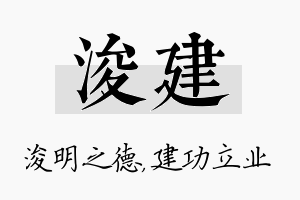 浚建

浚明之德,建功立业